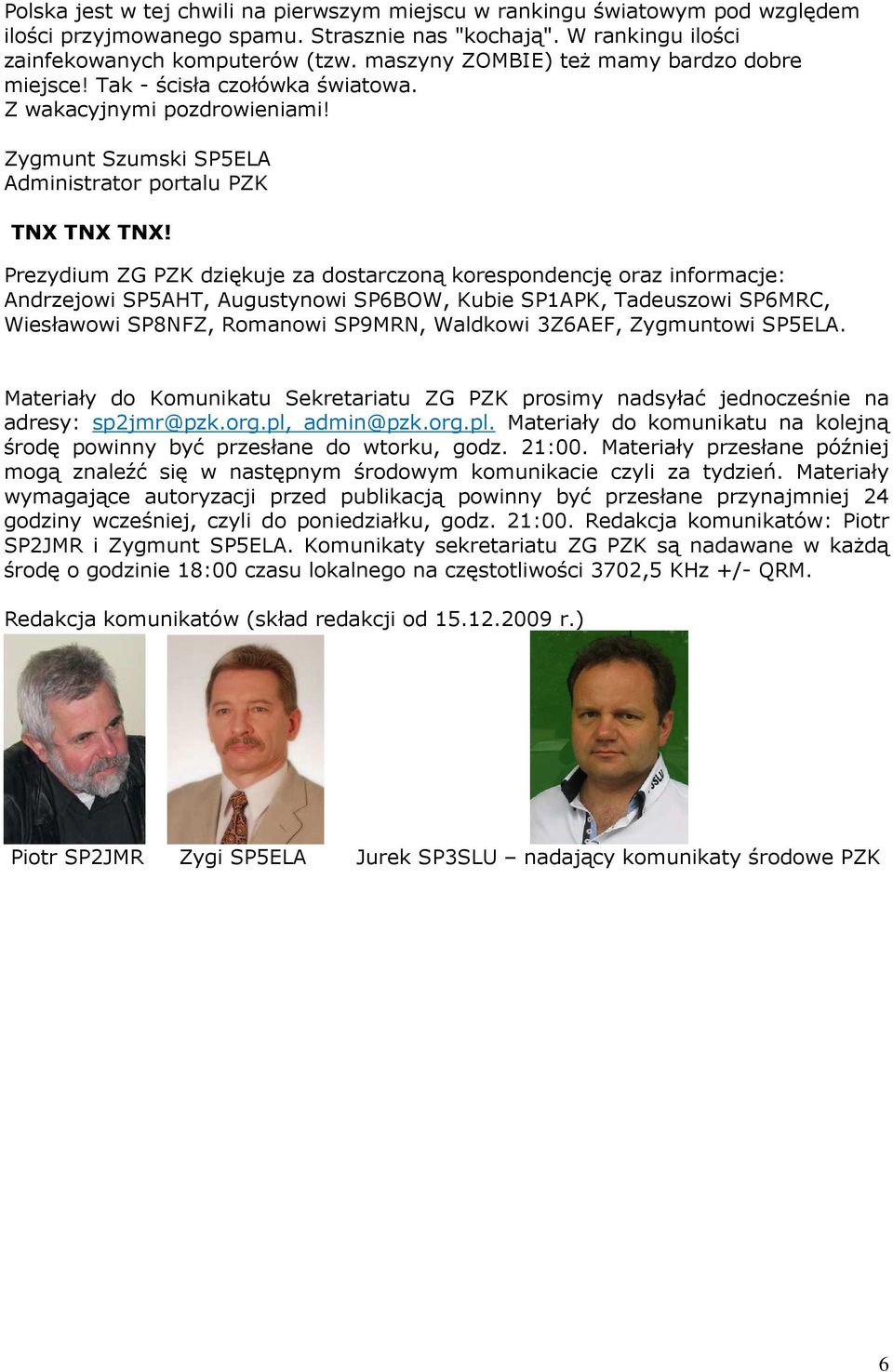 Polska jest w tej chwili na pierwszym miejscu w rankingu światowym pod względem ilości przyjmowanego spamu. Strasznie nas "kochają". W rankingu ilości zainfekowanych komputerów (tzw. maszyny ZOMBIE) też mamy bardzo dobre miejsce! Tak - ścisła czołówka światowa.
Z wakacyjnymi pozdrowieniami!

Zygmunt Szumski SP5ELA
Administrator portalu PZK

TNX TNX TNX!

Prezydium ZG PZK dziękuje za dostarczoną korespondencję oraz informacje: Andrzejowi SP5AHT, Augustynowi SP6BOW, Kubie SP1APK, Tadeuszowi SP6MRC, Wiesławowi SP8NFZ, Romanowi SP9MRN, Waldkowi 3Z6AEF, Zygmuntowi SP5ELA.

Materiały do Komunikatu Sekretariatu ZG PZK prosimy nadsyłać jednocześnie na adresy: sp2jmr@pzk.org.pl, admin@pzk.org.pl. Materiały do komunikatu na kolejną środę powinny być przesłane do wtorku, godz. 21:00. Materiały przesłane później mogą znaleźć się w następnym środowym komunikacie czyli za tydzień. Materiały wymagające autoryzacji przed publikacją powinny być przesłane przynajmniej 24 godziny wcześniej, czyli do poniedziałku, godz. 21:00. Redakcja komunikatów: Piotr SP2JMR i Zygmunt SP5ELA. Komunikaty sekretariatu ZG PZK są nadawane w każdą środę o godzinie 18:00 czasu lokalnego na częstotliwości 3702,5 KHz +/- QRM.

Redakcja komunikatów (skład redakcji od 15.12.2009 r.)

Piotr SP2JMR Zygi SP5ELA Jurek SP3SLU – nadający komunikaty środowe PZK

6